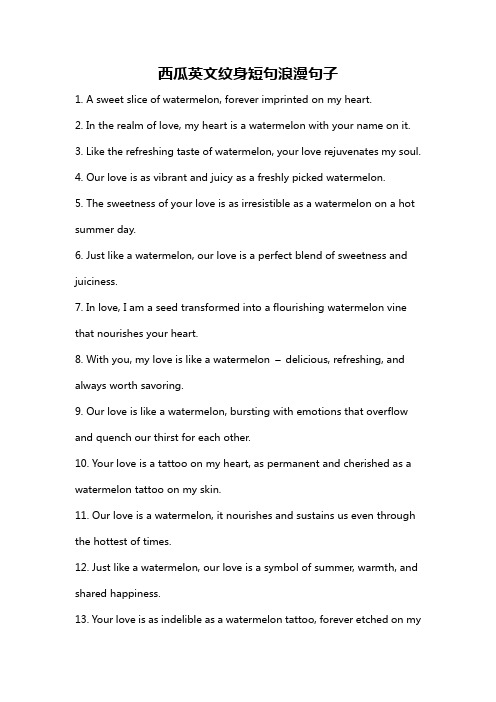 西瓜英文纹身短句浪漫句子

1. A sweet slice of watermelon, forever imprinted on my heart.

2. In the realm of love, my heart is a watermelon with your name on it.

3. Like the refreshing taste of watermelon, your love rejuvenates my soul.

4. Our love is as vibrant and juicy as a freshly picked watermelon.

5. The sweetness of your love is as irresistible as a watermelon on a hot summer day.

6. Just like a watermelon, our love is a perfect blend of sweetness and juiciness.

7. In love, I am a seed transformed into a flourishing watermelon vine that nourishes your heart.

8. With you, my love is like a watermelon – delicious, refreshing, and always worth savoring.

9. Our love is like a watermelon, bursting with emotions that overflow and quench our thirst for each other.

10. Your love is a tattoo on my heart, as permanent and cherished as a watermelon tattoo on my skin.

11. Our love is a watermelon, it nourishes and sustains us even through the hottest of times.

12. Just like a watermelon, our love is a symbol of summer, warmth, and shared happiness.

13. Your love is as indelible as a watermelon tattoo, forever etched on my